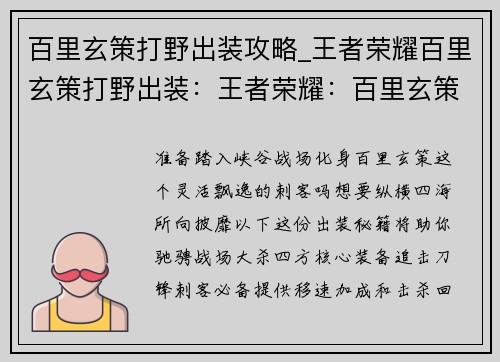 百里玄策打野出装攻略_王者荣耀百里玄策打野出装：王者荣耀：百里玄策

准备踏入峡谷战场化身百里玄策这个灵活飘逸的刺客吗想要纵横四海所向披靡以下这份出装秘籍将助你驰骋战场大杀四方核心装备追击刀锋刺客必备提供移速加成和击杀回